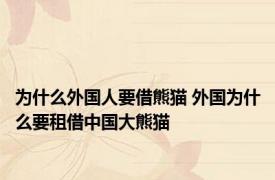 为什么外国人要借熊猫 外国为什么要租借中国大熊猫